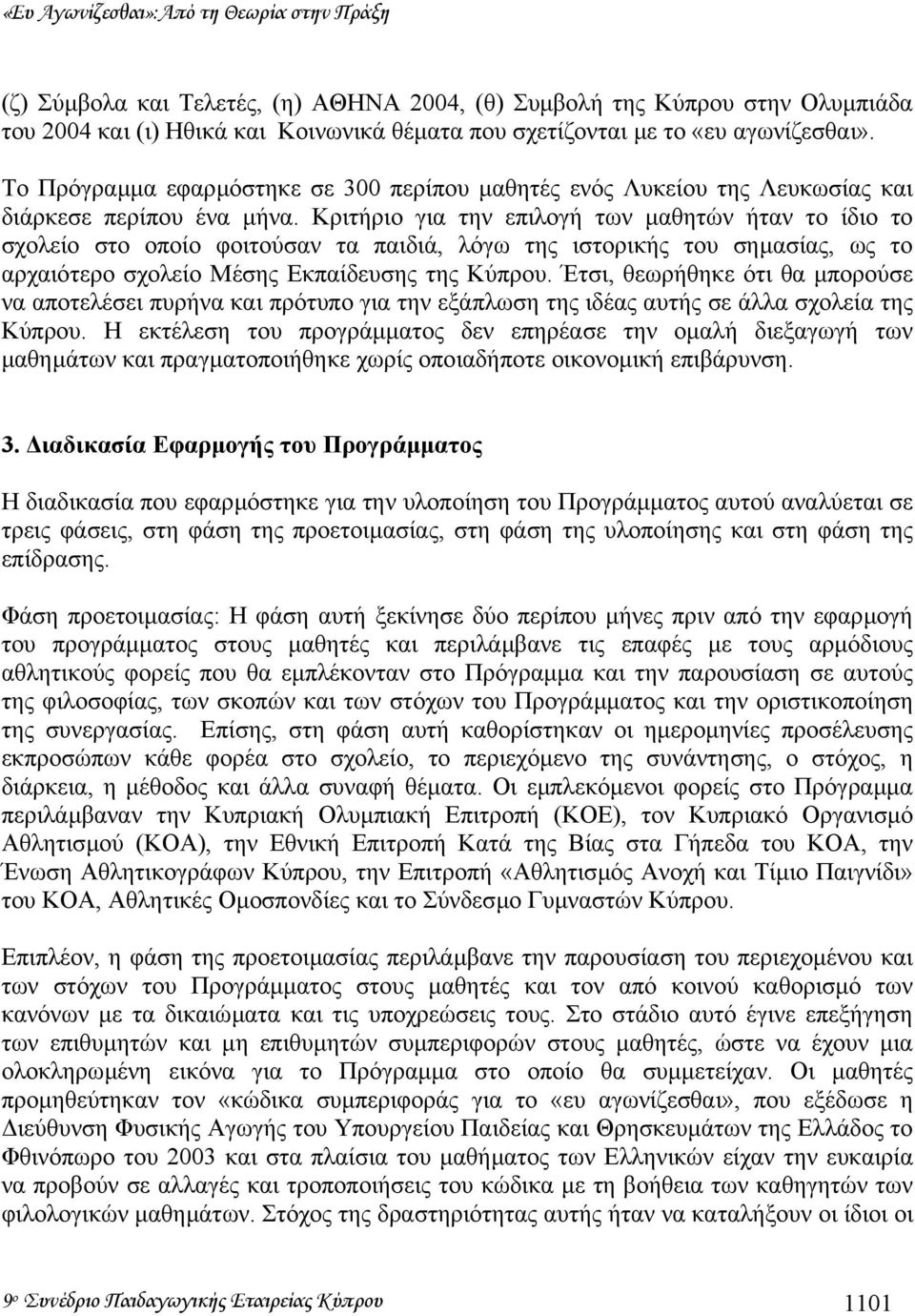 «Ευ Αγωνίζεσθαι»:Από τη Θεωρία στην Πράξη

(ζ) Σύμβολα και Τελετές, (η) ΑΘΗΝΑ 2004, (θ) Συμβολή της Κύπρου στην Ολυμπιάδα του 2004 και (ι) Ηθικά και Κοινωνικά θέματα που σχετίζονται με το «ευ αγωνίζεσθαι».

Το Πρόγραμμα εφαρμόστηκε σε 300 περίπου μαθητές ενός Λυκείου της Λευκωσίας και διάρκεσε περίπου ένα μήνα. Κριτήριο για την επιλογή των μαθητών ήταν το ίδιο το σχολείο στο οποίο φοιτούσαν τα παιδιά, λόγω της ιστορικής του σημασίας, ως το αρχαιότερο σχολείο Μέσης Εκπαίδευσης της Κύπρου. Έτσι, θεωρήθηκε ότι θα μπορούσε να αποτελέσει πυρήνα και πρότυπο για την εξάπλωση της ιδέας αυτής σε άλλα σχολεία της Κύπρου. Η εκτέλεση του προγράμματος δεν επηρέασε την ομαλή διεξαγωγή των μαθημάτων και πραγματοποιήθηκε χωρίς οποιαδήποτε οικονομική επιβάρυνση.

3. Διαδικασία Εφαρμογής του Προγράμματος

Η διαδικασία που εφαρμόστηκε για την υλοποίηση του Προγράμματος αυτού αναλύεται σε τρεις φάσεις, στη φάση της προετοιμασίας, στη φάση της υλοποίησης και στη φάση της επίδρασης.

Φάση προετοιμασίας: Η φάση αυτή ξεκίνησε δύο περίπου μήνες πριν από την εφαρμογή του προγράμματος στους μαθητές και περιλάμβανε τις επαφές με τους αρμόδιους αθλητικούς φορείς που θα εμπλέκονταν στο Πρόγραμμα και την παρουσίαση σε αυτούς της φιλοσοφίας, των σκοπών και των στόχων του Προγράμματος και την οριστικοποίηση της συνεργασίας. Επίσης, στη φάση αυτή καθορίστηκαν οι ημερομηνίες προσέλευσης εκπροσώπων κάθε φορέα στο σχολείο, το περιεχόμενο της συνάντησης, ο στόχος, η διάρκεια, η μέθοδος και άλλα συναφή θέματα. Οι εμπλεκόμενοι φορείς στο Πρόγραμμα περιλάμβαναν την Κυπριακή Ολυμπιακή Επιτροπή (ΚΟΕ), τον Κυπριακό Οργανισμό Αθλητισμού (ΚΟΑ), την Εθνική Επιτροπή Κατά της Βίας στα Γήπεδα του ΚΟΑ, την Ένωση Αθλητικογράφων Κύπρου, την Επιτροπή «Αθλητισμός Ανοχή και Τίμιο Παιγνίδι» του ΚΟΑ, Αθλητικές Ομοσπονδίες και το Σύνδεσμο Γυμναστών Κύπρου.

Επιπλέον, η φάση της προετοιμασίας περιλάμβανε την παρουσίαση του περιεχομένου και των στόχων του Προγράμματος στους μαθητές και τον από κοινού καθορισμό των κανόνων με τα δικαιώματα και τις υποχρεώσεις τους. Στο στάδιο αυτό έγινε επεξήγηση των επιθυμητών και μη επιθυμητών συμπεριφορών στους μαθητές, ώστε να έχουν μια ολοκληρωμένη εικόνα για το Πρόγραμμα στο οποίο θα συμμετείχαν. Οι μαθητές προμηθεύτηκαν τον «κώδικα συμπεριφοράς για το «ευ αγωνίζεσθαι», που εξέδωσε η Διεύθυνση Φυσικής Αγωγής του Υπουργείου Παιδείας και Θρησκευμάτων της Ελλάδος το Φθινόπωρο του 2003 και στα πλαίσια του μαθήματος των Ελληνικών είχαν την ευκαιρία να προβούν σε αλλαγές και τροποποιήσεις του κώδικα με τη βοήθεια των καθηγητών των φιλολογικών μαθημάτων. Στόχος της δραστηριότητας αυτής ήταν να καταλήξουν οι ίδιοι οι

9ο Συνέδριο Παιδαγωγικής Εταιρείας Κύπρου 1101